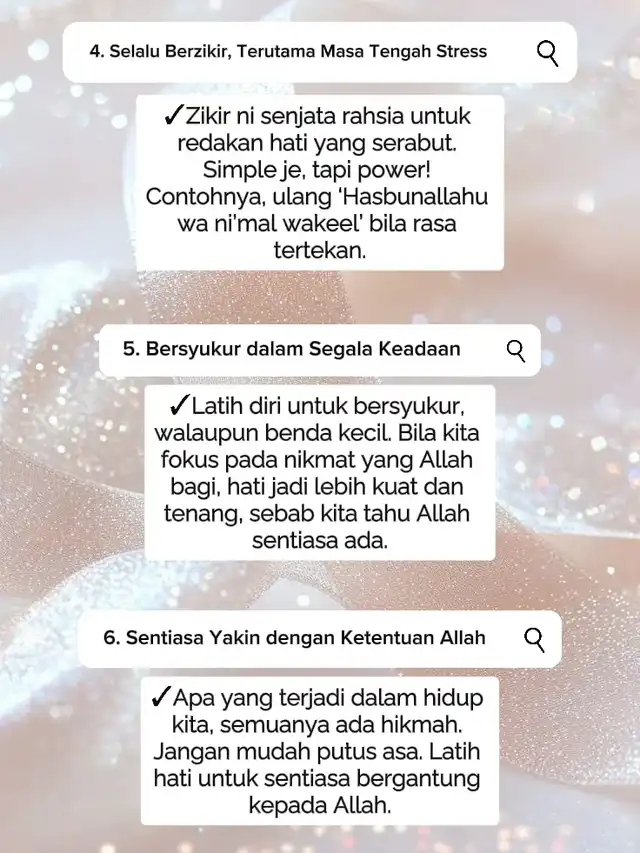 4. Selalu Berzikir, Terutama Masa Tengah Stress

✓Zikir ni senjata rahsia untuk redakan hati yang serabut. Simple je, tapi power! Contohnya, ulang 'Hasbunallahu wa ni'mal wakeel' bila rasa tertekan.

5. Bersyukur dalam Segala Keadaan

✓Latih diri untuk bersyukur, walaupun benda kecil. Bila kita fokus pada nikmat yang Allah bagi, hati jadi lebih kuat dan tenang, sebab kita tahu Allah sentiasa ada.

6. Sentiasa Yakin dengan Ketentuan Allah

✓Apa yang terjadi dalam hidup kita, semuanya ada hikmah. Jangan mudah putus asa. Latih hati untuk sentiasa bergantung kepada Allah.